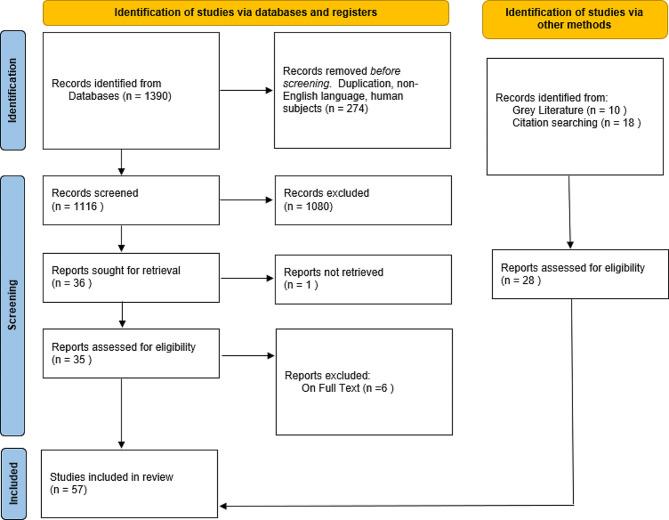 Identification of studies via databases and registers

Identification of studies via other methods

Identification

Records identified from Databases (n = 1390)

Records removed before screening. Duplication, non-English language, human subjects (n = 274)

Records identified from:
Grey Literature (n = 10 )
Citation searching (n = 18 )

Screening

Records screened (n = 1116 )

Records excluded (n = 1080)

Reports sought for retrieval (n = 36 )

Reports not retrieved (n = 1 )

Reports assessed for eligibility (n = 28 )

Reports assessed for eligibility (n = 35 )

Reports excluded:
On Full Text (n =6 )

Included

Studies included in review (n = 57)